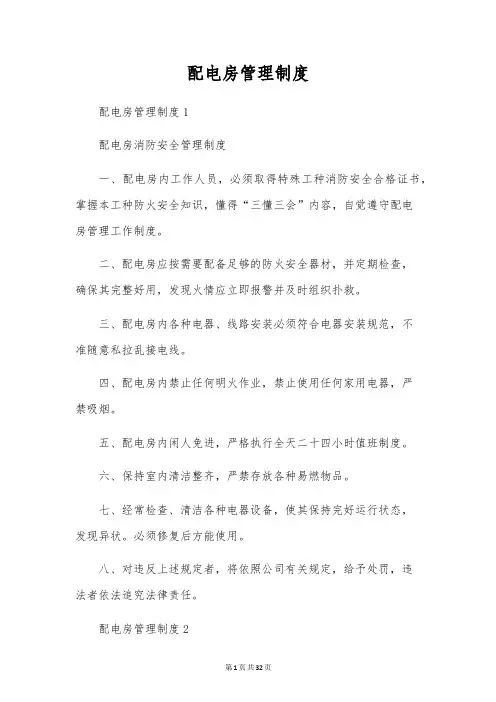 配电房管理制度

配电房管理制度1

配电房消防安全管理制度

一、配电房内工作人员，必须取得特殊工种消防安全合格证书，掌握本工种防火安全知识，懂得“三懂三会”内容，自觉遵守配电房管理工作制度。

二、配电房应按需要配备足够的防火安全器材，并定期检查，确保其完整好用，发现火情应立即报警并及时组织扑救。

三、配电房内各种电器、线路安装必须符合电器安装规范，不准随意私拉乱接电线。

四、配电房内禁止任何明火作业，禁止使用任何家用电器，严禁吸烟。

五、配电房内闲人免进，严格执行全天二十四小时值班制度。

六、保持室内清洁整齐，严禁存放各种易燃物品。

七、经常检查、清洁各种电器设备，使其保持完好运行状态，发现异状。必须修复后方能使用。

八、对违反上述规定者，将依照公司有关规定，给予处罚，违法者依法追究法律责任。

配电房管理制度2

第1页共32页